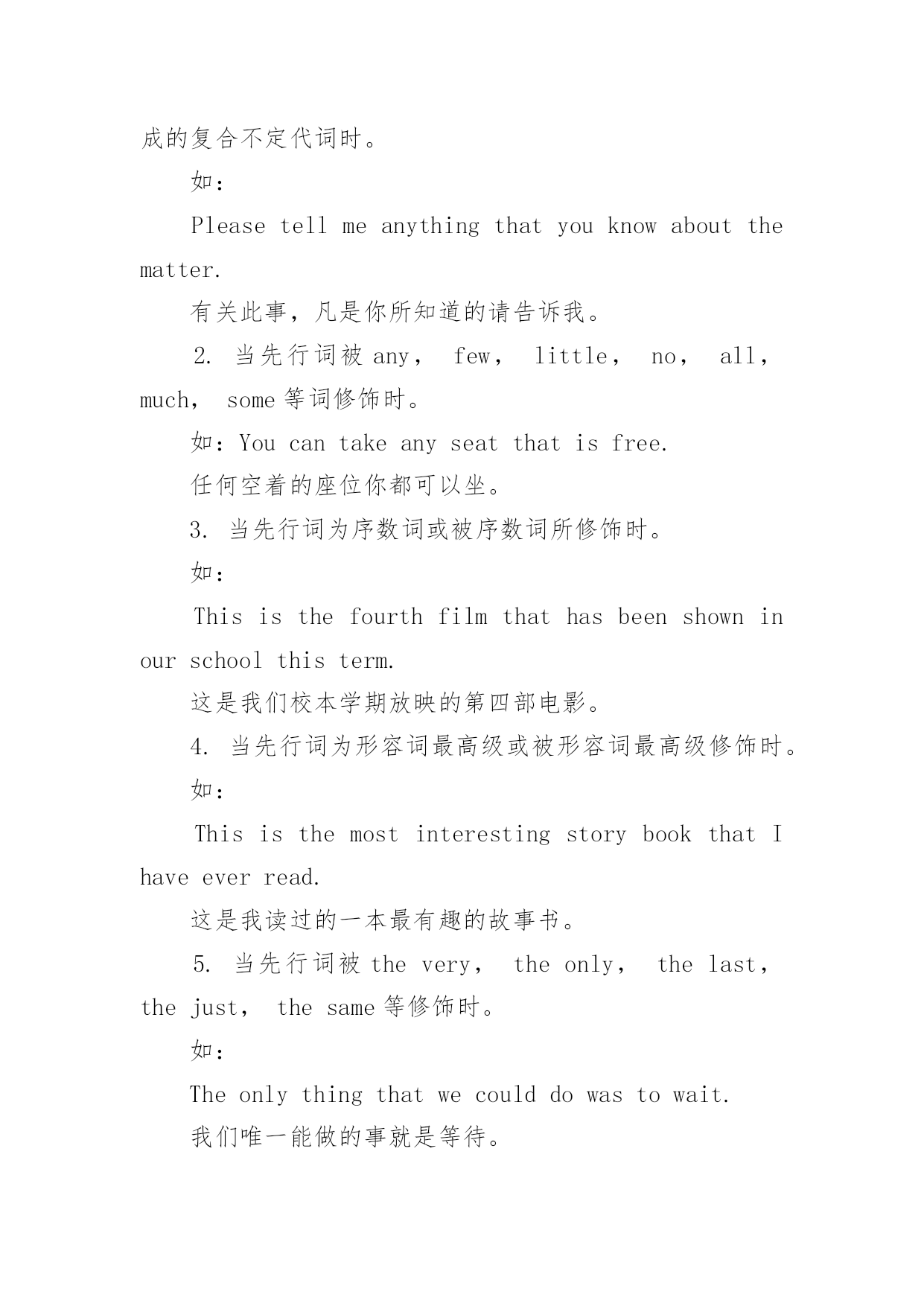 成的复合不定代词时。

如：

Please tell me anything that you know about the matter.

有关此事，凡是你所知道的请告诉我。

2. 当先行词被 any， few， little， no， all， much， some 等词修饰时。

如：You can take any seat that is free.

任何空着的座位你都可以坐。

3. 当先行词为序数词或被序数词所修饰时。

如：

This is the fourth film that has been shown in our school this term.

这是我们校本学期放映的第四部电影。

4. 当先行词为形容词最高级或被形容词最高级修饰时。

如：

This is the most interesting story book that I have ever read.

这是我读过的一本最有趣的故事书。

5. 当先行词被 the very， the only， the last， the just， the same 等修饰时。

如：

The only thing that we could do was to wait.

我们唯一能做的事就是等待。